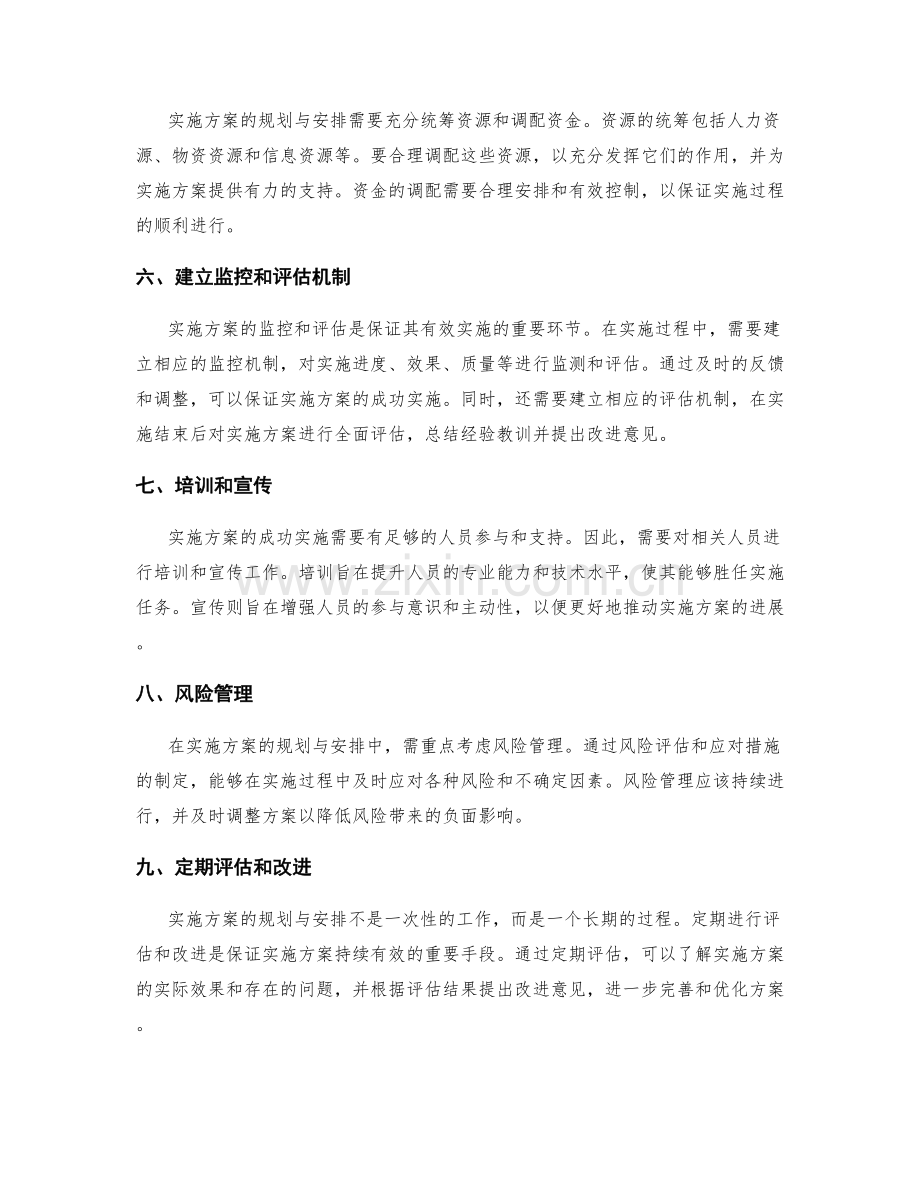 实施方案的规划与安排需要充分统筹资源和调配资金。资源的统筹包括人力资源、物资资源和信息资源等。要合理调配这些资源，以充分发挥它们的作用，并为实施方案提供有力的支持。资金的调配需要合理安排和有效控制，以保证实施过程的顺利进行。

六、建立监控和评估机制

实施方案的监控和评估是保证其有效实施的重要环节。在实施过程中，需要建立相应的监控机制，对实施进度、效果、质量等进行监测和评估。通过及时的反馈和调整，可以保证实施方案的成功实施。同时，还需要建立相应的评估机制，在实施结束后对实施方案进行全面评估，总结经验教训并提出改进意见。

七、培训和宣传

实施方案的成功实施需要有足够的人员参与和支持。因此，需要对相关人员进行培训和宣传工作。培训旨在提升人员的专业能力和技术水平，使其能够胜任实施任务。宣传则旨在增强人员的参与意识和主动性，以便更好地推动实施方案的进展。

八、风险管理

在实施方案的规划与安排中，需重点考虑风险管理。通过风险评估和应对措施的制定，能够在实施过程中及时应对各种风险和不确定因素。风险管理应该持续进行，并及时调整方案以降低风险带来的负面影响。

九、定期评估和改进

实施方案的规划与安排不是一次性的工作，而是一个长期的过程。定期进行评估和改进是保证实施方案持续有效的重要手段。通过定期评估，可以了解实施方案的实际效果和存在的问题，并根据评估结果提出改进意见，进一步完善和优化方案。

www.zixin.com.cn